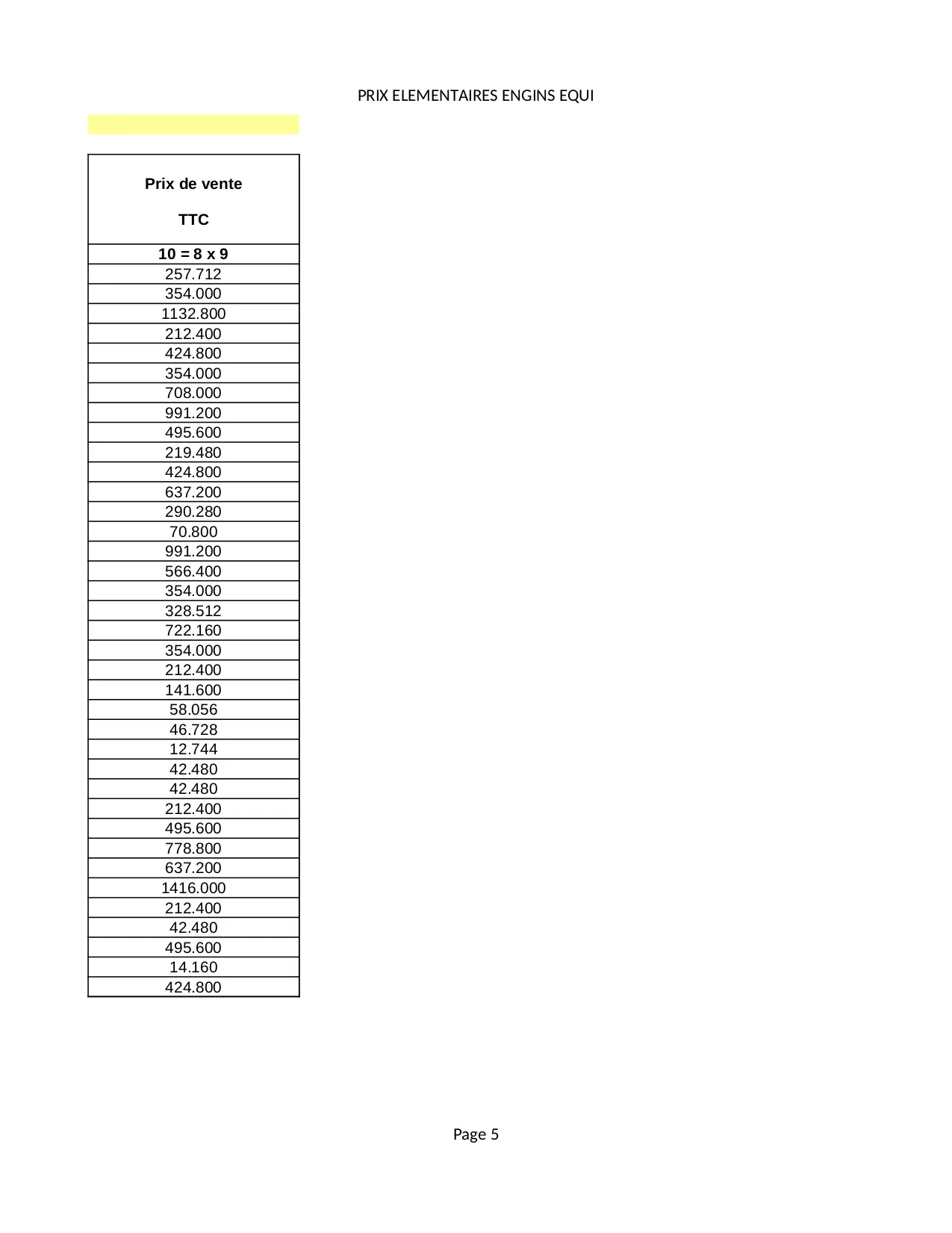 PRIX ELEMENTAIRES ENGINS EQUI

| Prix de vente TTC |
|---|
| 10 = 8 x 9 |
| 257.712 |
| 354.000 |
| 1132.800 |
| 212.400 |
| 424.800 |
| 354.000 |
| 708.000 |
| 991.200 |
| 495.600 |
| 219.480 |
| 424.800 |
| 637.200 |
| 290.280 |
| 70.800 |
| 991.200 |
| 566.400 |
| 354.000 |
| 328.512 |
| 722.160 |
| 354.000 |
| 212.400 |
| 141.600 |
| 58.056 |
| 46.728 |
| 12.744 |
| 42.480 |
| 42.480 |
| 212.400 |
| 495.600 |
| 778.800 |
| 637.200 |
| 1416.000 |
| 212.400 |
| 42.480 |
| 495.600 |
| 14.160 |
| 424.800 |

Page 5